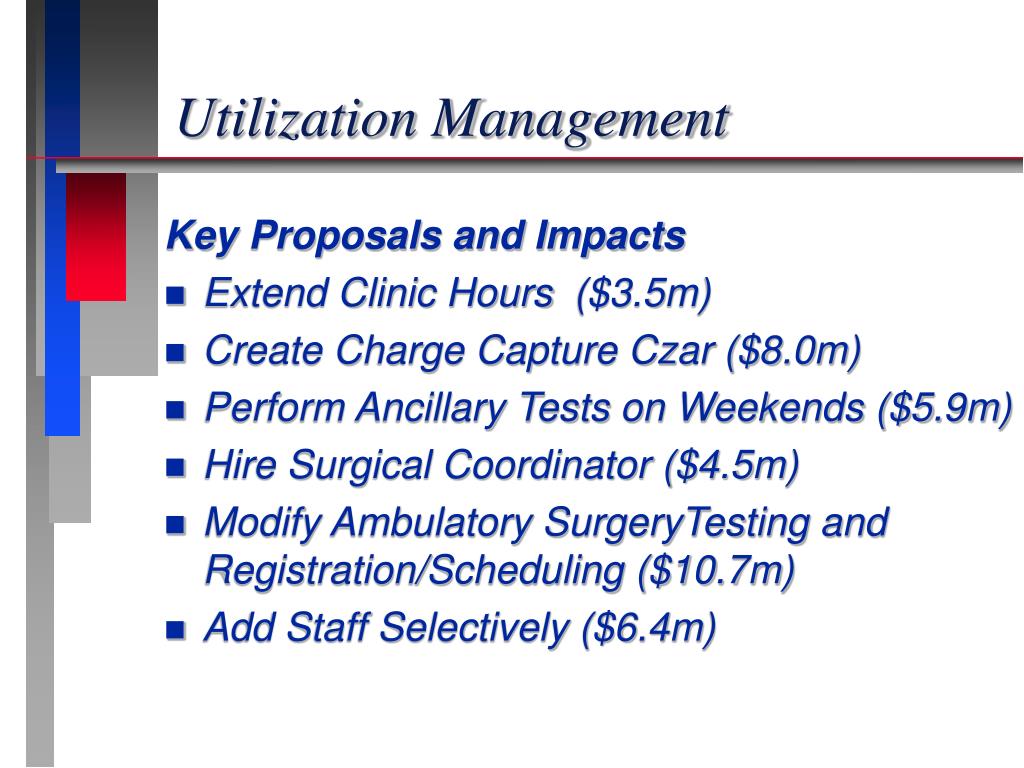 Utilization Management

Key Proposals and Impacts

- Extend Clinic Hours  (\$3.5m)
- Create Charge Capture Czar (\$8.0m)
- Perform Ancillary Tests on Weekends (\$5.9m)
- Hire Surgical Coordinator (\$4.5m)
- Modify Ambulatory SurgeryTesting and Registration/Scheduling (\$10.7m)
- Add Staff Selectively (\$6.4m)